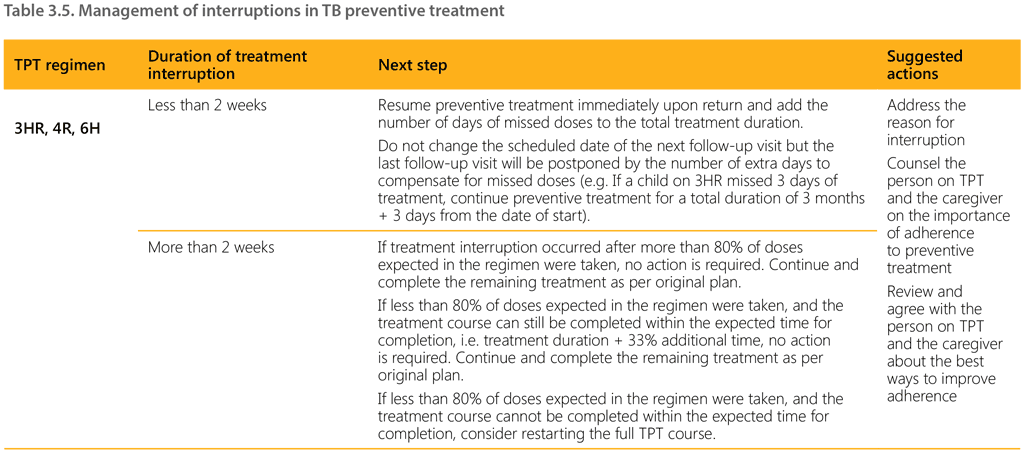 Table 3.5. Management of interruptions in TB preventive treatment

| TPT regimen | Duration of treatment interruption | Next step | Suggested actions |
|---|---|---|---|
| 3HR, 4R, 6H | Less than 2 weeks | Resume preventive treatment immediately upon return and add the number of days of missed doses to the total treatment duration. Do not change the scheduled date of the next follow-up visit but the last follow-up visit will be postponed by the number of extra days to compensate for missed doses (e.g. If a child on 3HR missed 3 days of treatment, continue preventive treatment for a total duration of 3 months + 3 days from the date of start). | Address the reason for interruption Counsel the person on TPT and the caregiver on the importance of adherence to preventive treatment Review and agree with the person on TPT and the caregiver about the best ways to improve adherence |
| | More than 2 weeks | If treatment interruption occurred after more than 80% of doses expected in the regimen were taken, no action is required. Continue and complete the remaining treatment as per original plan. If less than 80% of doses expected in the regimen were taken, and the treatment course can still be completed within the expected time for completion, i.e. treatment duration + 33% additional time, no action is required. Continue and complete the remaining treatment as per original plan. If less than 80% of doses expected in the regimen were taken, and the treatment course cannot be completed within the expected time for completion, consider restarting the full TPT course. | |